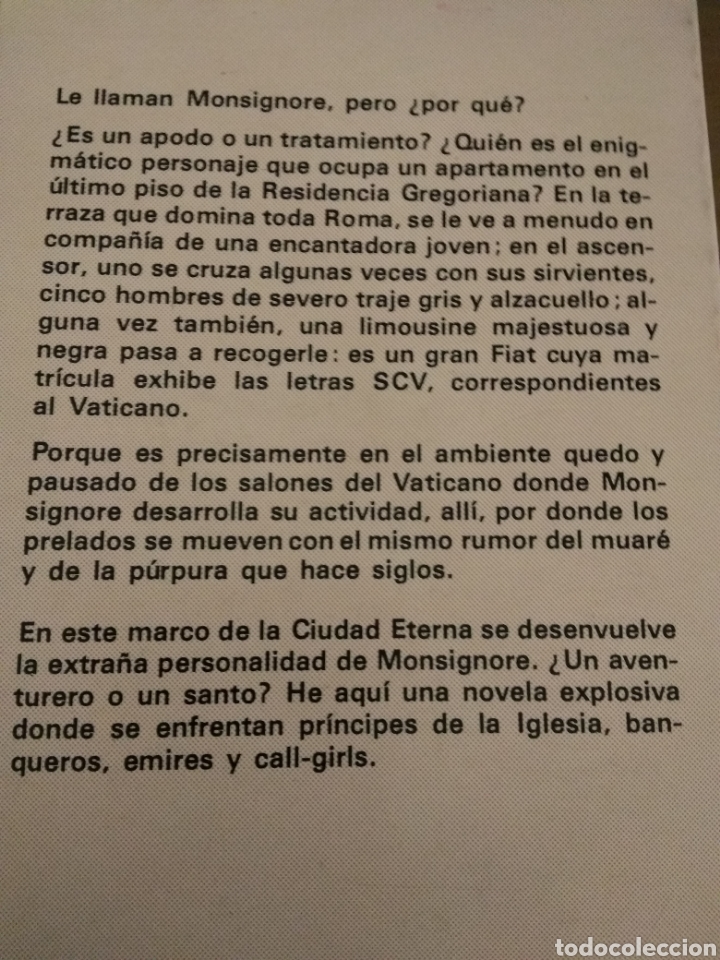 Le llaman Monsignore, pero ¿por qué?

¿Es un apodo o un tratamiento? ¿Quién es el enigmático personaje que ocupa un apartamento en el último piso de la Residencia Gregoriana? En la terraza que domina toda Roma, se le ve a menudo en compañía de una encantadora joven; en el ascensor, uno se cruza algunas veces con sus sirvientes, cinco hombres de severo traje gris y alzacuello; alguna vez también, una limousine majestuosa y negra pasa a recogerle: es un gran Fiat cuya matrícula exhibe las letras SCV, correspondientes al Vaticano.

Porque es precisamente en el ambiente quedo y pausado de los salones del Vaticano donde Monsignore desarrolla su actividad, allí, por donde los prelados se mueven con el mismo rumor del muaré y de la púrpura que hace siglos.

En este marco de la Ciudad Eterna se desenvuelve la extraña personalidad de Monsignore. ¿Un aventurero o un santo? He aquí una novela explosiva donde se enfrentan príncipes de la Iglesia, banqueros, emires y call-girls.

todocoleccion